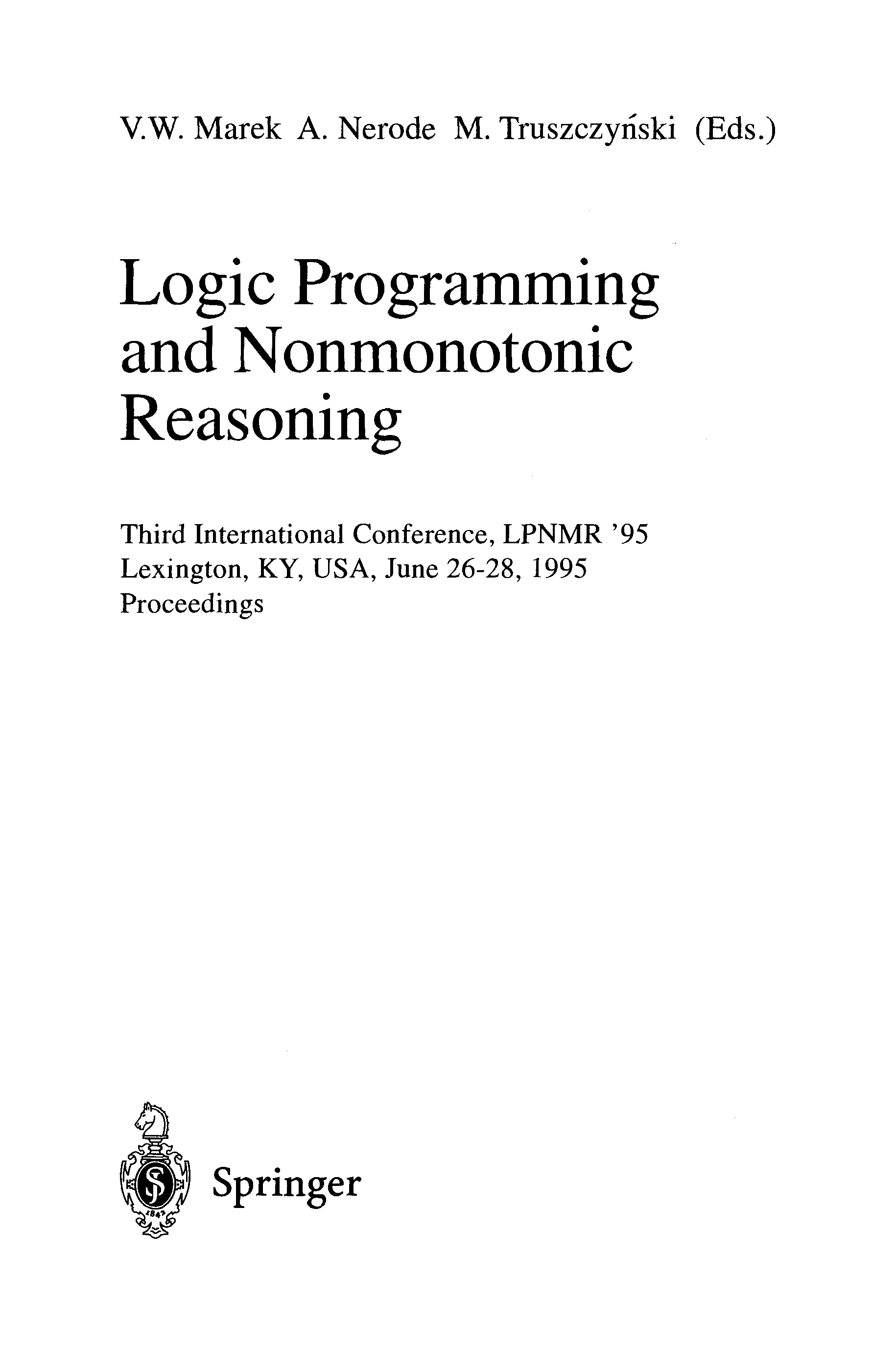 V.W. Marek A. Nerode M. Truszczyński (Eds.)

Logic Programming
and Nonmonotonic
Reasoning

Third International Conference, LPNMR '95
Lexington, KY, USA, June 26-28, 1995
Proceedings

Springer